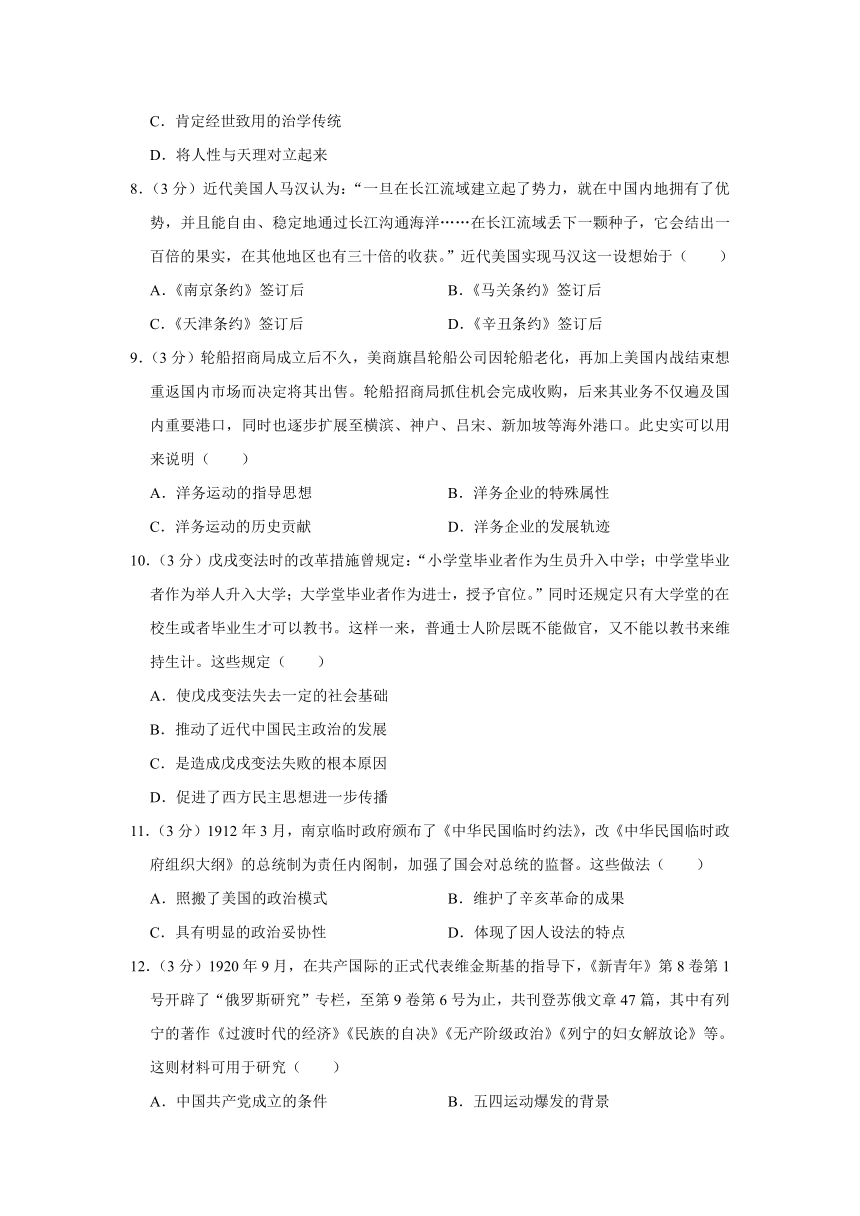 C．肯定经世致用的治学传统

D．将人性与天理对立起来

8.（3 分）近代美国人马汉认为：“一旦在长江流域建立起了势力，就在中国内地拥有了优势，并且能自由、稳定地通过长江沟通海洋……在长江流域丢下一颗种子，它会结出一百倍的果实，在其他地区也有三十倍的收获。”近代美国实现马汉这一设想始于（　　）

A.《南京条约》签订后

B.《马关条约》签订后

C.《天津条约》签订后

D.《辛丑条约》签订后

9.（3 分）轮船招商局成立后不久，美商旗昌轮船公司因轮船老化，再加上美国内战结束想重返国内市场而决定将其出售。轮船招商局抓住机会完成收购，后来其业务不仅遍及国内重要港口，同时也逐步扩展至横滨、神户、吕宋、新加坡等海外港口。此史实可以用来说明（　　）

A．洋务运动的指导思想

B．洋务企业的特殊属性

C．洋务运动的历史贡献

D．洋务企业的发展轨迹

10.（3 分）戊戌变法时的改革措施曾规定：“小学堂毕业者作为生员升入中学；中学堂毕业者作为举人升入大学；大学堂毕业者作为进士，授予官位。”同时还规定只有大学堂的在校生或者毕业生才可以教书。这样一来，普通士人阶层既不能做官，又不能以教书来维持生计。这些规定（　　）

A．使戊戌变法失去一定的社会基础

B．推动了近代中国民主政治的发展

C．是造成戊戌变法失败的根本原因

D．促进了西方民主思想进一步传播

11.（3 分）1912 年 3 月，南京临时政府颁布了《中华民国临时约法》，改《中华民国临时政府组织大纲》的总统制为责任内阁制，加强了国会对总统的监督。这些做法（　　）

A．照搬了美国的政治模式

B．维护了辛亥革命的成果

C．具有明显的政治妥协性

D．体现了因人设法的特点

12.（3 分）1920 年 9 月，在共产国际的正式代表维金斯基的指导下，《新青年》第 8 卷第 1 号开辟了“俄罗斯研究”专栏，至第 9 卷第 6 号为止，共刊登苏俄文章 47 篇，其中有列宁的著作《过渡时代的经济》《民族的自决》《无产阶级政治》《列宁的妇女解放论》等。这则材料可用于研究（　　）

A．中国共产党成立的条件

B．五四运动爆发的背景